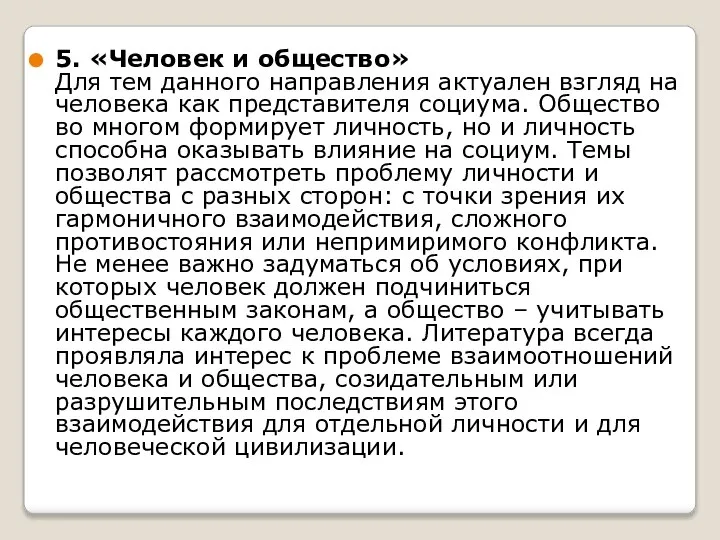 5. «Человек и общество»
Для тем данного направления актуален взгляд на человека как представителя социума. Общество во многом формирует личность, но и личность способна оказывать влияние на социум. Темы позволят рассмотреть проблему личности и общества с разных сторон: с точки зрения их гармоничного взаимодействия, сложного противостояния или непримиримого конфликта. Не менее важно задуматься об условиях, при которых человек должен подчиниться общественным законам, а общество – учитывать интересы каждого человека. Литература всегда проявляла интерес к проблеме взаимоотношений человека и общества, созидательным или разрушительным последствиям этого взаимодействия для отдельной личности и для человеческой цивилизации.